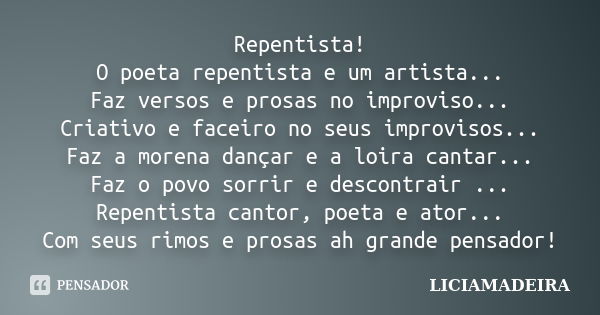 Repentista!
O poeta repentista e um artista...
Faz versos e prosas no improviso...
Criativo e faceiro no seus improvisos...
Faz a morena dançar e a loira cantar...
Faz o povo sorrir e descontrair ...
Repentista cantor, poeta e ator...
Com seus rimos e prosas ah grande pensador!

PENSADOR

LICIAMADEIRA